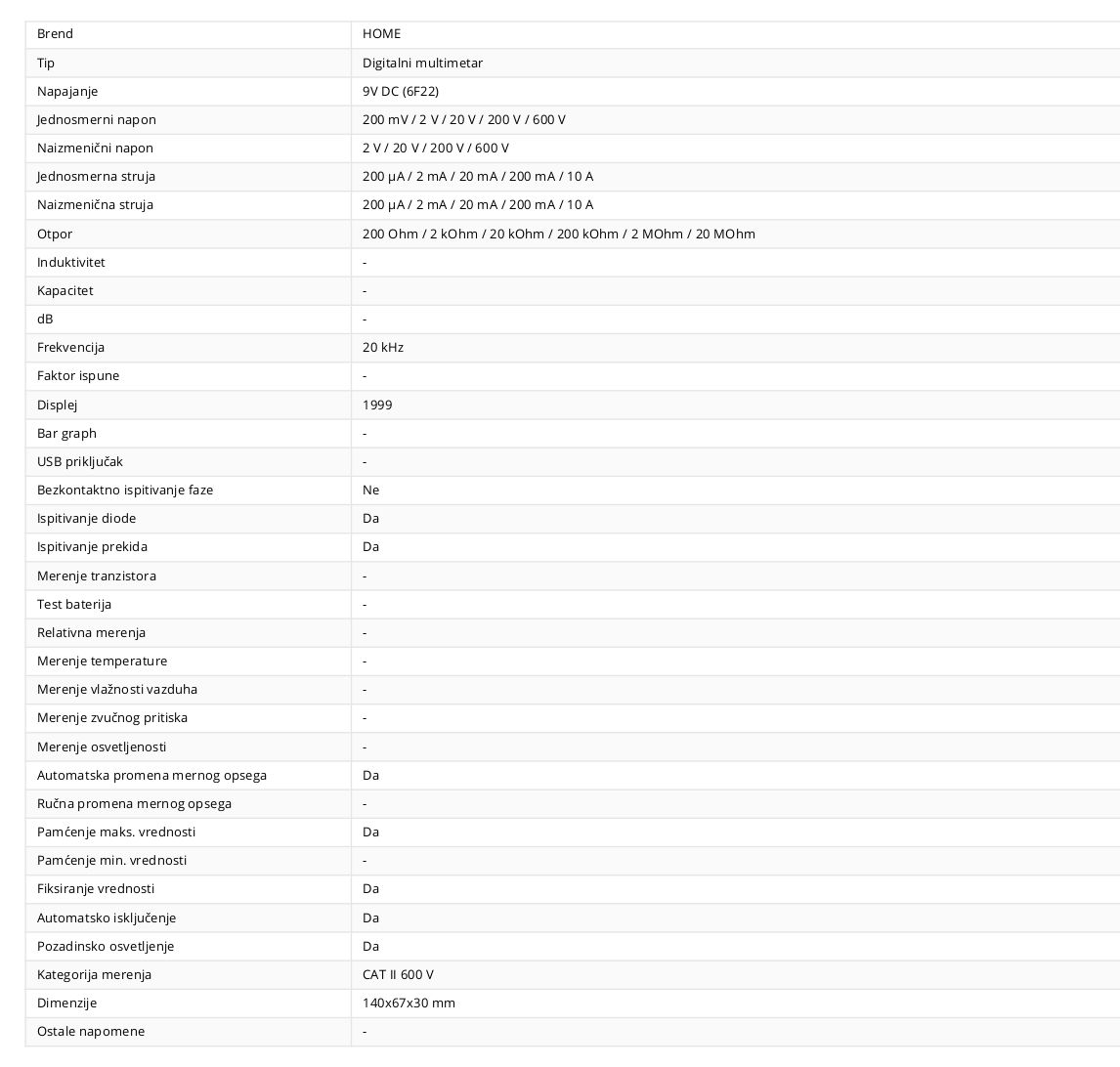 | Brend | HOME |
|---|---|
| Tip | Digitalni multimetar |
| Napajanje | 9V DC (6F22) |
| Jednosmerni napon | 200 mV / 2 V / 20 V / 200 V / 600 V |
| Naizmenični napon | 2 V / 20 V / 200 V / 600 V |
| Jednosmerna struja | 200 µA / 2 mA / 20 mA / 200 mA / 10 A |
| Naizmenična struja | 200 µA / 2 mA / 20 mA / 200 mA / 10 A |
| Otpor | 200 Ohm / 2 kOhm / 20 kOhm / 200 kOhm / 2 MOhm / 20 MOhm |
| Induktivitet | - |
| Kapacitet | - |
| dB | - |
| Frekvencija | 20 kHz |
| Faktor ispune | - |
| Displej | 1999 |
| Bar graph | - |
| USB priključak | - |
| Bezkontaktno ispitivanje faze | Ne |
| Ispitivanje diode | Da |
| Ispitivanje prekida | Da |
| Merenje tranzistora | - |
| Test baterija | - |
| Relativna merenja | - |
| Merenje temperature | - |
| Merenje vlažnosti vazduha | - |
| Merenje zvučnog pritiska | - |
| Merenje osvetljenosti | - |
| Automatska promena mernog opsega | Da |
| Ručna promena mernog opsega | - |
| Pamćenje maks. vrednosti | Da |
| Pamćenje min. vrednosti | - |
| Fiksiranje vrednosti | Da |
| Automatsko isključenje | Da |
| Pozadinsko osvetljenje | Da |
| Kategorija merenja | CAT II 600 V |
| Dimenzije | 140x67x30 mm |
| Ostale napomene | - |